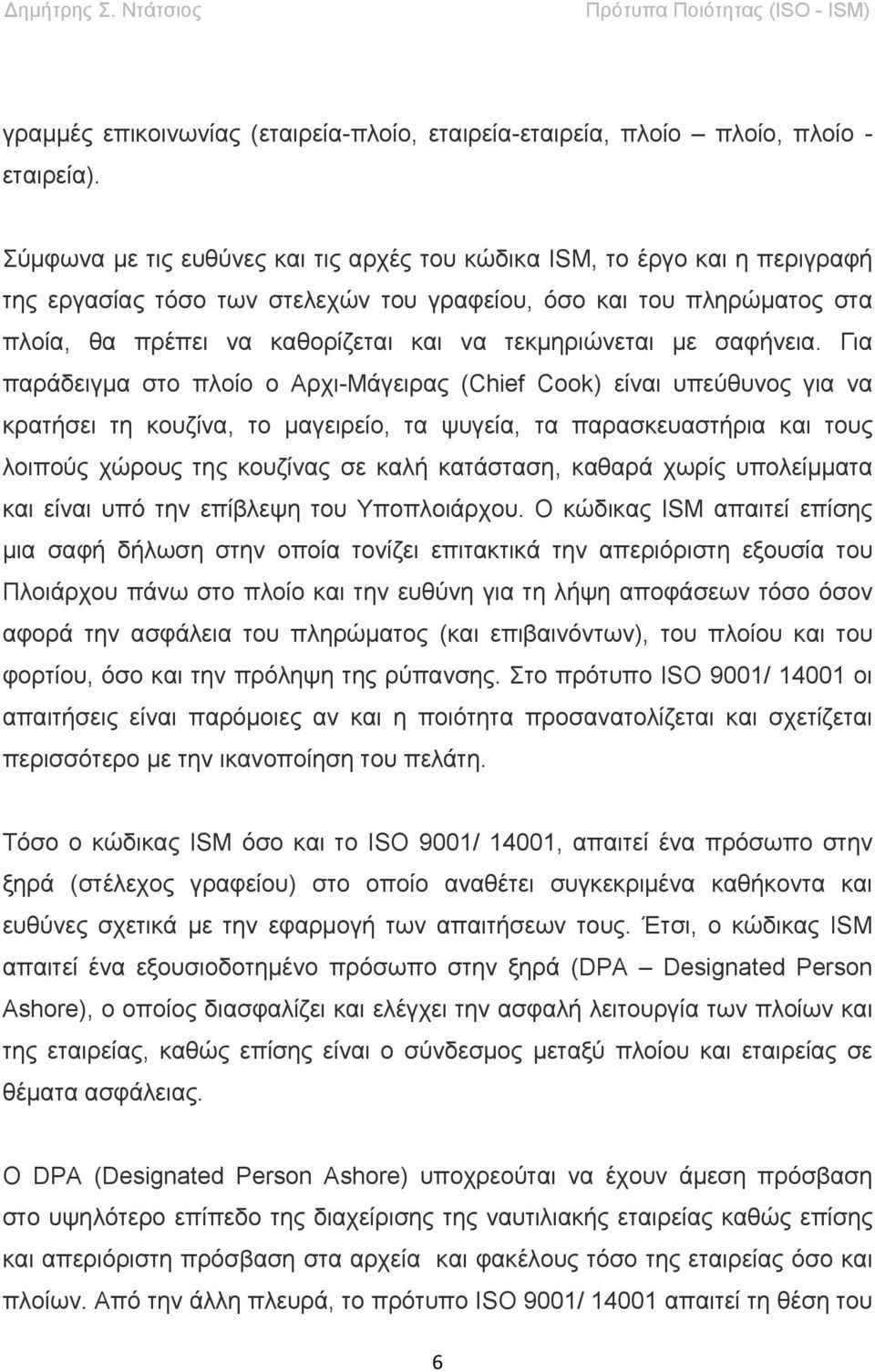 Δημήτρης Σ. Ντάτσιος Πρότυπα Ποιότητας (ISO - ISM)

γραμμές επικοινωνίας (εταιρεία-πλοίο, εταιρεία-εταιρεία, πλοίο – πλοίο, πλοίο - εταιρεία).

Σύμφωνα με τις ευθύνες και τις αρχές του κώδικα ISM, το έργο και η περιγραφή της εργασίας τόσο των στελεχών του γραφείου, όσο και του πληρώματος στα πλοία, θα πρέπει να καθορίζεται και να τεκμηριώνεται με σαφήνεια. Για παράδειγμα στο πλοίο ο Αρχι-Μάγειρας (Chief Cook) είναι υπεύθυνος για να κρατήσει τη κουζίνα, το μαγειρείο, τα ψυγεία, τα παρασκευαστήρια και τους λοιπούς χώρους της κουζίνας σε καλή κατάσταση, καθαρά χωρίς υπολείμματα και είναι υπό την επίβλεψη του Υποπλοιάρχου. Ο κώδικας ISM απαιτεί επίσης μια σαφή δήλωση στην οποία τονίζει επιτακτικά την απεριόριστη εξουσία του Πλοιάρχου πάνω στο πλοίο και την ευθύνη για τη λήψη αποφάσεων τόσο όσον αφορά την ασφάλεια του πληρώματος (και επιβαινόντων), του πλοίου και του φορτίου, όσο και την πρόληψη της ρύπανσης. Στο πρότυπο ISO 9001/ 14001 οι απαιτήσεις είναι παρόμοιες αν και η ποιότητα προσανατολίζεται και σχετίζεται περισσότερο με την ικανοποίηση του πελάτη.

Τόσο ο κώδικας ISM όσο και το ISO 9001/ 14001, απαιτεί ένα πρόσωπο στην ξηρά (στέλεχος γραφείου) στο οποίο αναθέτει συγκεκριμένα καθήκοντα και ευθύνες σχετικά με την εφαρμογή των απαιτήσεων τους. Έτσι, ο κώδικας ISM απαιτεί ένα εξουσιοδοτημένο πρόσωπο στην ξηρά (DPA – Designated Person Ashore), ο οποίος διασφαλίζει και ελέγχει την ασφαλή λειτουργία των πλοίων και της εταιρείας, καθώς επίσης είναι ο σύνδεσμος μεταξύ πλοίου και εταιρείας σε θέματα ασφάλειας.

Ο DPA (Designated Person Ashore) υποχρεούται να έχουν άμεση πρόσβαση στο υψηλότερο επίπεδο της διαχείρισης της ναυτιλιακής εταιρείας καθώς επίσης και απεριόριστη πρόσβαση στα αρχεία και φακέλους τόσο της εταιρείας όσο και πλοίων. Από την άλλη πλευρά, το πρότυπο ISO 9001/ 14001 απαιτεί τη θέση του

6